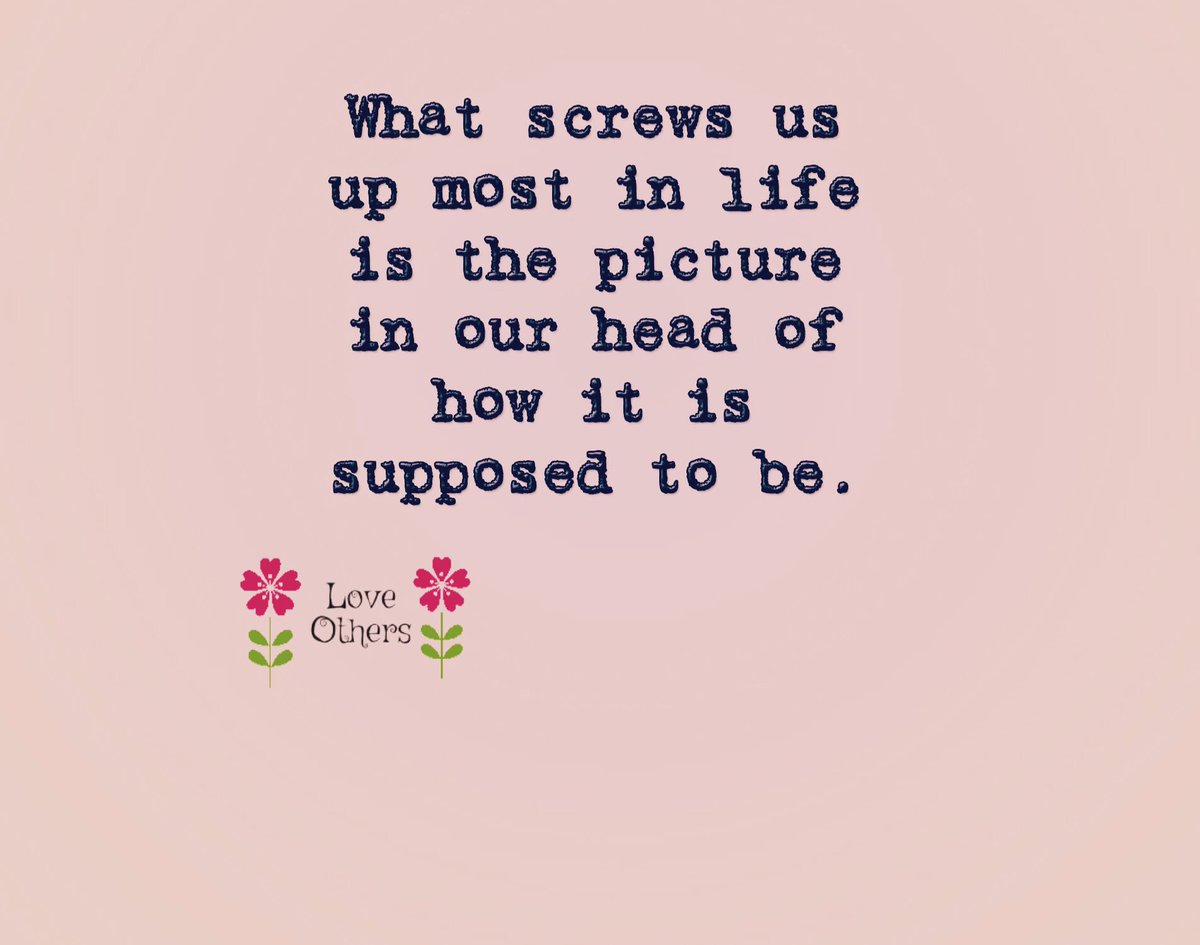 What screws us up most in life is the picture in our head of how it is supposed to be.

Love Others